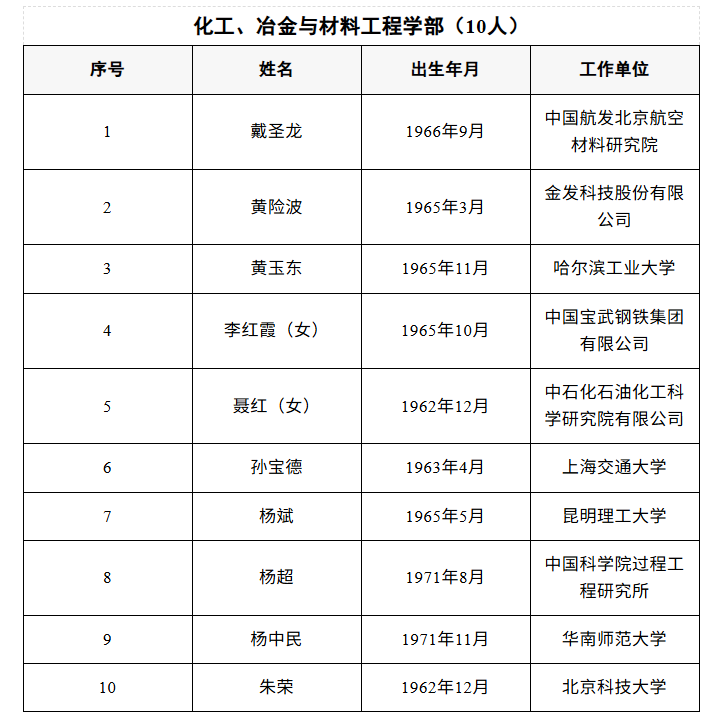 化工、冶金与材料工程学部（10人）

| 序号 | 姓名 | 出生年月 | 工作单位 |
|---|---|---|---|
| 1 | 戴圣龙 | 1966年9月 | 中国航发北京航空材料研究院 |
| 2 | 黄险波 | 1965年3月 | 金发科技股份有限公司 |
| 3 | 黄玉东 | 1965年11月 | 哈尔滨工业大学 |
| 4 | 李红霞（女） | 1965年10月 | 中国宝武钢铁集团有限公司 |
| 5 | 聂红（女） | 1962年12月 | 中石化石油化工科学研究院有限公司 |
| 6 | 孙宝德 | 1963年4月 | 上海交通大学 |
| 7 | 杨斌 | 1965年5月 | 昆明理工大学 |
| 8 | 杨超 | 1971年8月 | 中国科学院过程工程研究所 |
| 9 | 杨中民 | 1971年11月 | 华南师范大学 |
| 10 | 朱荣 | 1962年12月 | 北京科技大学 |